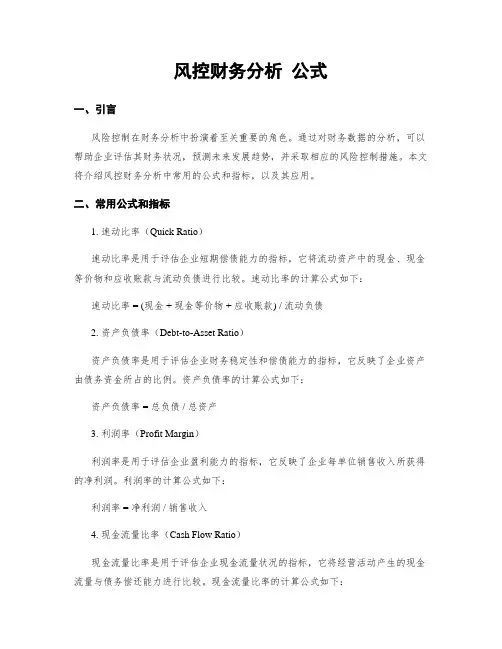 风控财务分析 公式

一、引言

风险控制在财务分析中扮演着至关重要的角色。通过对财务数据的分析，可以帮助企业评估其财务状况，预测未来发展趋势，并采取相应的风险控制措施。本文将介绍风控财务分析中常用的公式和指标，以及其应用。

二、常用公式和指标

1. 速动比率（Quick Ratio）

速动比率是用于评估企业短期偿债能力的指标，它将流动资产中的现金、现金等价物和应收账款与流动负债进行比较。速动比率的计算公式如下：

速动比率 = (现金 + 现金等价物 + 应收账款) / 流动负债

2. 资产负债率（Debt-to-Asset Ratio）

资产负债率是用于评估企业财务稳定性和偿债能力的指标，它反映了企业资产由债务资金所占的比例。资产负债率的计算公式如下：

资产负债率 = 总负债 / 总资产

3. 利润率（Profit Margin）

利润率是用于评估企业盈利能力的指标，它反映了企业每单位销售收入所获得的净利润。利润率的计算公式如下：

利润率 = 净利润 / 销售收入

4. 现金流量比率（Cash Flow Ratio）

现金流量比率是用于评估企业现金流量状况的指标，它将经营活动产生的现金流量与债务偿还能力进行比较。现金流量比率的计算公式如下：